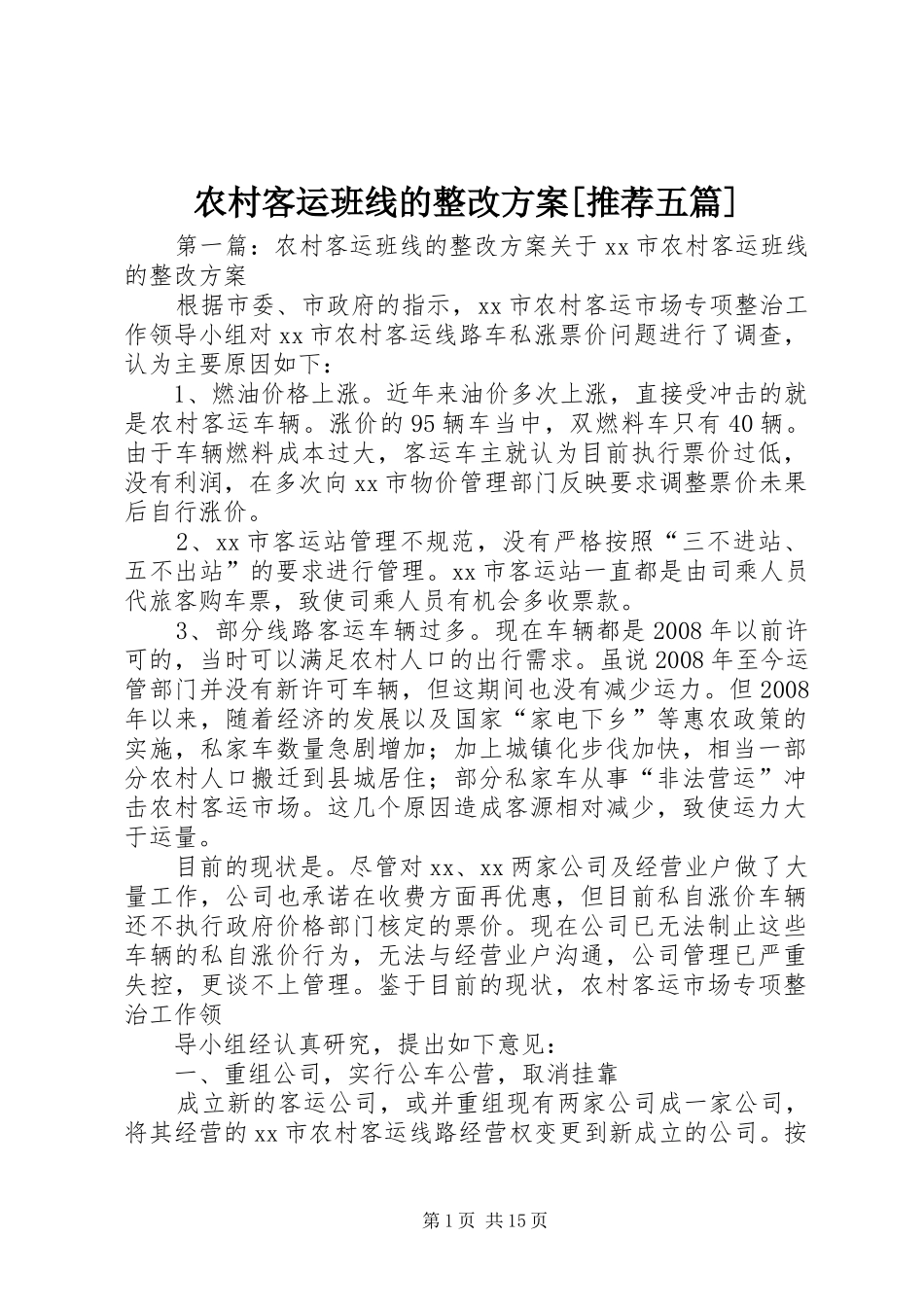 农村客运班线的整改方案[推荐五篇]

第一篇：农村客运班线的整改方案关于xx市农村客运班线的整改方案

根据市委、市政府的指示，xx市农村客运市场专项整治工作领导小组对xx市农村客运线路车私涨票价问题进行了调查，认为主要原因如下：

1、燃油价格上涨。近年来油价多次上涨，直接受冲击的就是农村客运车辆。涨价的95辆车当中，双燃料车只有40辆。由于车辆燃料成本过大，客运车主就认为目前执行票价过低，没有利润，在多次向xx市物价管理部门反映要求调整票价未果后自行涨价。

2、xx市客运站管理不规范，没有严格按照“三不进站、五不出站”的要求进行管理。xx市客运站一直都是由司乘人员代旅客购车票，致使司乘人员有机会多收票款。

3、部分线路客运车辆过多。现在车辆都是2008年以前许可的，当时可以满足农村人口的出行需求。虽说2008年至今运管部门并没有新许可车辆，但这期间也没有减少运力。但2008年以来，随着经济的发展以及国家“家电下乡”等惠农政策的实施，私家车数量急剧增加；加上城镇化步伐加快，相当一部分农村人口搬迁到县城居住；部分私家车从事“非法营运”冲击农村客运市场。这几个原因造成客源相对减少，致使运力大于运量。

目前的现状是。尽管对xx、xx两家公司及经营业户做了大量工作，公司也承诺在收费方面再优惠，但目前私自涨价车辆还不执行政府价格部门核定的票价。现在公司已无法制止这些车辆的私自涨价行为，无法与经营业户沟通，公司管理已严重失控，更谈不上管理。鉴于目前的现状，农村客运市场专项整治工作领

导小组经认真研究，提出如下意见：

一、重组公司，实行公车公营，取消挂靠

成立新的客运公司，或并重组现有两家公司成一家公司，将其经营的xx市农村客运线路经营权变更到新成立的公司。按

第1页 共15页